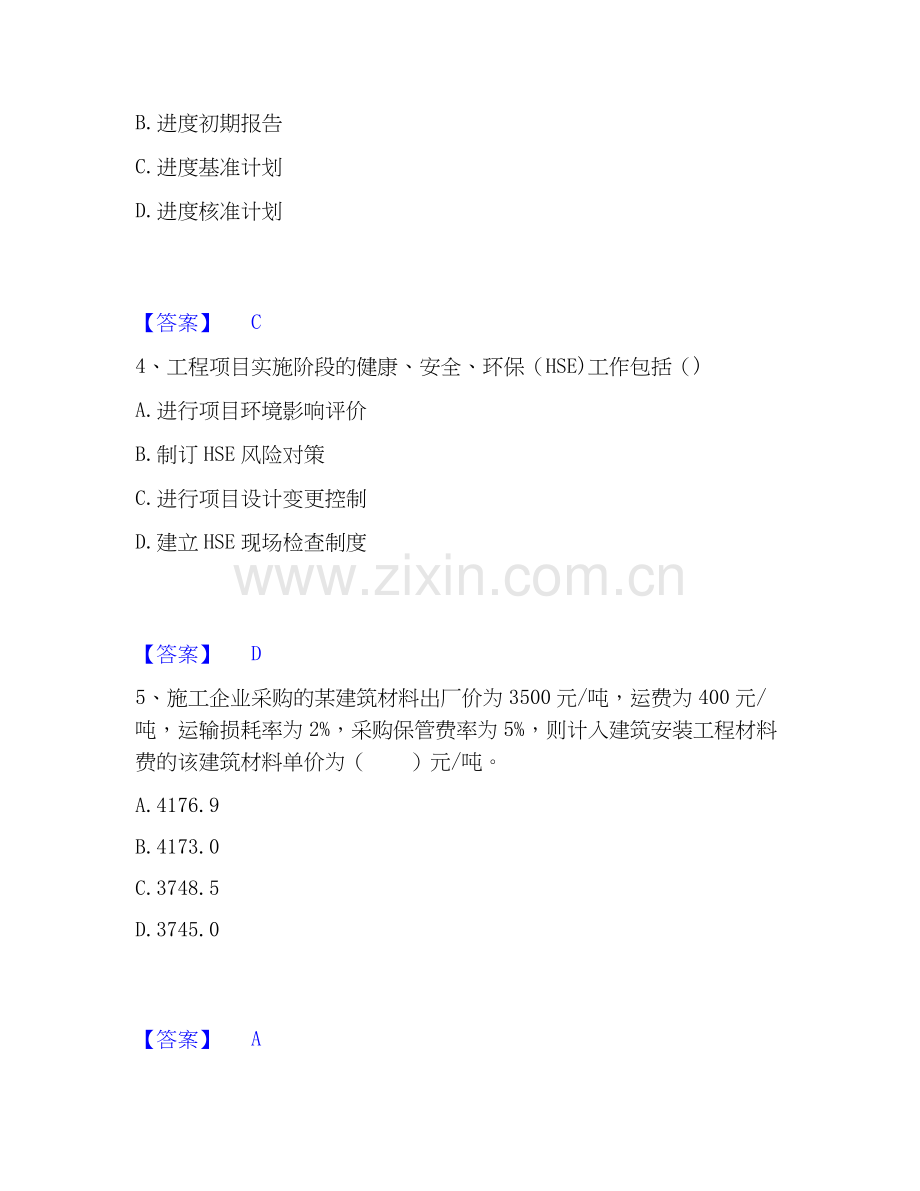 B.进度初期报告

C.进度基准计划

D.进度核准计划

【答案】 C

4、工程项目实施阶段的健康、安全、环保(HSE)工作包括()

A.进行项目环境影响评价

B.制订HSE风险对策

C.进行项目设计变更控制

D.建立HSE现场检查制度

【答案】 D

5、施工企业采购的某建筑材料出厂价为3500元/吨，运费为400元/吨，运输损耗率为2%，采购保管费率为5%，则计入建筑安装工程材料费的该建筑材料单价为(　　)元/吨。

A.4176.9

B.4173.0

C.3748.5

D.3745.0

【答案】 A

www.zixin.com.cn